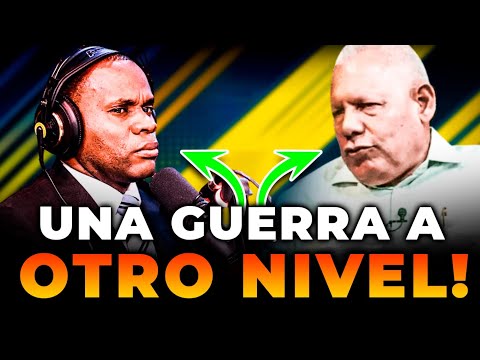 UNA GUERRA A
OTRO NIVEL!